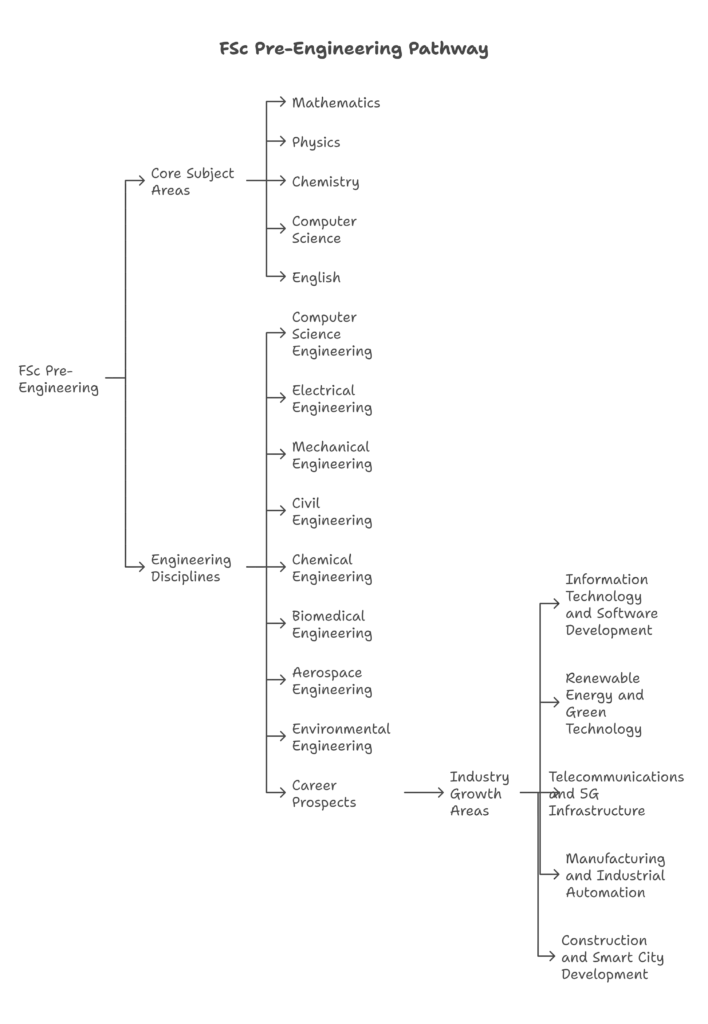 FSc Pre-Engineering Pathway

FSc Pre-Engineering

Core Subject Areas

Mathematics

Physics

Chemistry

Computer Science

English

Engineering Disciplines

Computer Science Engineering

Electrical Engineering

Mechanical Engineering

Civil Engineering

Chemical Engineering

Biomedical Engineering

Aerospace Engineering

Environmental Engineering

Career Prospects

Industry Growth Areas

Information Technology and Software Development

Renewable Energy and Green Technology

Telecommunications and 5G Infrastructure

Manufacturing and Industrial Automation

Construction and Smart City Development